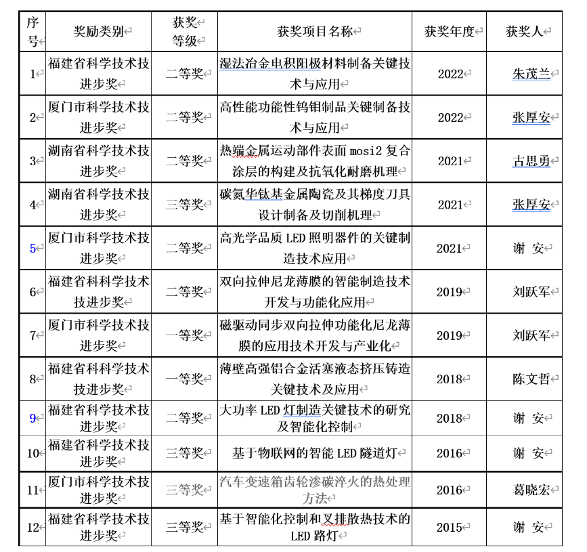 | 序号 | 奖励类别 | 获奖等级 | 获奖项目名称 | 获奖年度 | 获奖人 |
|---|---|---|---|---|---|
| 1 | 福建省科学技术技进步奖 | 二等奖 | 湿法冶金电积阳极材料制备关键技术与应用 | 2022 | 朱茂兰 |
| 2 | 厦门市科学技术技进步奖 | 二等奖 | 高性能功能性钨钼制品关键制备技术与应用 | 2022 | 张厚安 |
| 3 | 湖南省科学技术技进步奖 | 二等奖 | 热端金属运动部件表面 mosi2 复合涂层的构建及抗氧化耐磨机理 | 2021 | 古思勇 |
| 4 | 湖南省科学技术技进步奖 | 三等奖 | 碳氮华钛基金属陶瓷及其梯度刀具设计制备及切削机理 | 2021 | 张厚安 |
| 5 | 厦门市科学技术技进步奖 | 二等奖 | 高光学品质 LED 照明器件的关键制造技术应用 | 2021 | 谢 安 |
| 6 | 福建省科科学技术技进步奖 | 二等奖 | 双向拉伸尼龙薄膜的智能制造技术开发与功能化应用 | 2019 | 刘跃军 |
| 7 | 厦门市科学技术技进步奖 | 一等奖 | 磁驱动同步双向拉伸功能化尼龙薄膜的应用技术开发与产业化 | 2019 | 刘跃军 |
| 8 | 福建省科科学技术技进步奖 | 一等奖 | 薄壁高强铝合金活塞液态挤压铸造关键技术及应用 | 2018 | 陈文哲 |
| 9 | 福建省科学技术技进步奖 | 二等奖 | 大功率 LED 灯制造关键技术的研究及智能化控制 | 2018 | 谢 安 |
| 10 | 福建省科学技术技进步奖 | 三等奖 | 基于物联网的智能 LED 隧道灯 | 2016 | 谢 安 |
| 11 | 厦门市科学技术技进步奖 | 三等奖 | 汽车变速箱齿轮渗碳淬火的热处理方法 | 2016 | 葛晓宏 |
| 12 | 福建省科学技术技进步奖 | 三等奖 | 基于智能化控制和叉排散热技术的 LED 路灯 | 2015 | 谢 安 |